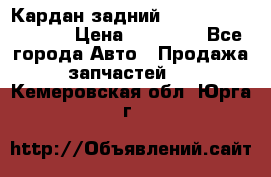 Кардан задний
Цена Все города Авто Продажа запчастей
Кемеровская обл Юрга г

http://Объявлений.сайт